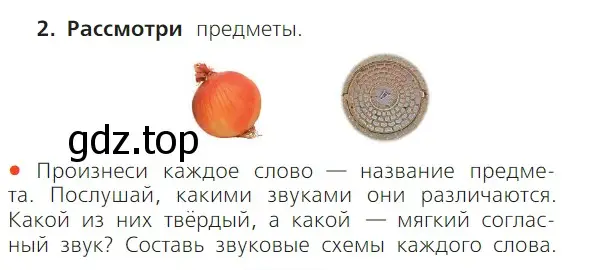 2. Рассмотри предметы.

gdz.top

• Произнеси каждое слово — название предмета. Послушай, какими звуками они различаются. Какой из них твёрдый, а какой — мягкий согласный звук? Составь звуковые схемы каждого слова.